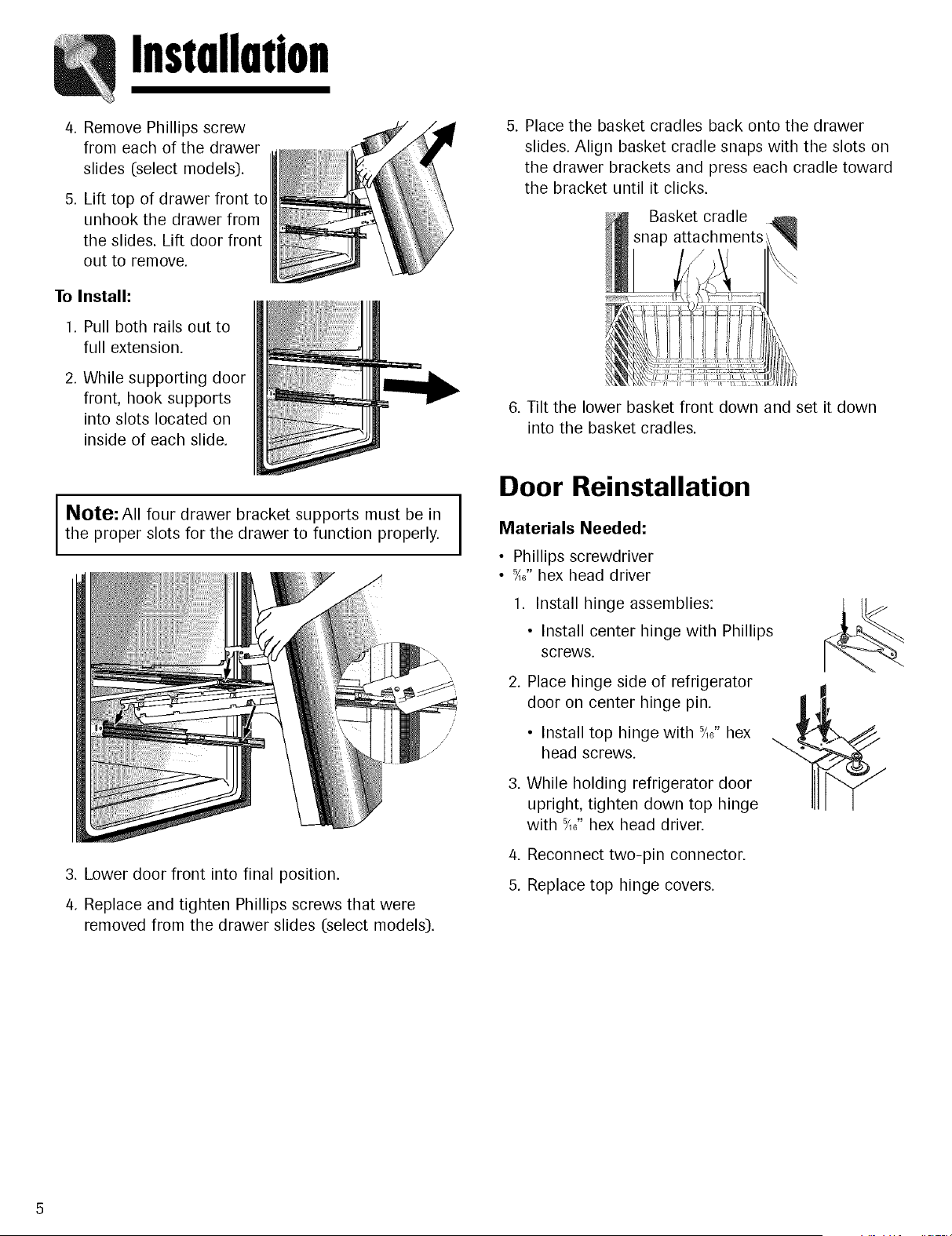 Installation

4. Remove Phillips screw from each of the drawer slides (select models).

5. Lift top of drawer front to unhook the drawer from the slides. Lift door front out to remove.

To Install:

1. Pull both rails out to full extension.

2. While supporting door front, hook supports into slots located on inside of each slide.

Note: All four drawer bracket supports must be in the proper slots for the drawer to function properly.

3. Lower door front into final position.

4. Replace and tighten Phillips screws that were removed from the drawer slides (select models).

5. Place the basket cradles back onto the drawer slides. Align basket cradle snaps with the slots on the drawer brackets and press each cradle toward the bracket until it clicks.

Basket cradle snap attachments

6. Tilt the lower basket front down and set it down into the basket cradles.

Door Reinstallation

Materials Needed:

• Phillips screwdriver
• $\frac{5}{16}$" hex head driver

1. Install hinge assemblies:

• Install center hinge with Phillips screws.

2. Place hinge side of refrigerator door on center hinge pin.

• Install top hinge with $\frac{5}{16}$" hex head screws.

3. While holding refrigerator door upright, tighten down top hinge with $\frac{5}{16}$" hex head driver.

4. Reconnect two-pin connector.

5. Replace top hinge covers.

5